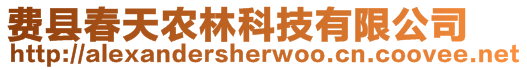 费县春天农林科技有限公司
http://alexandersherwoo.cn.coovee.net